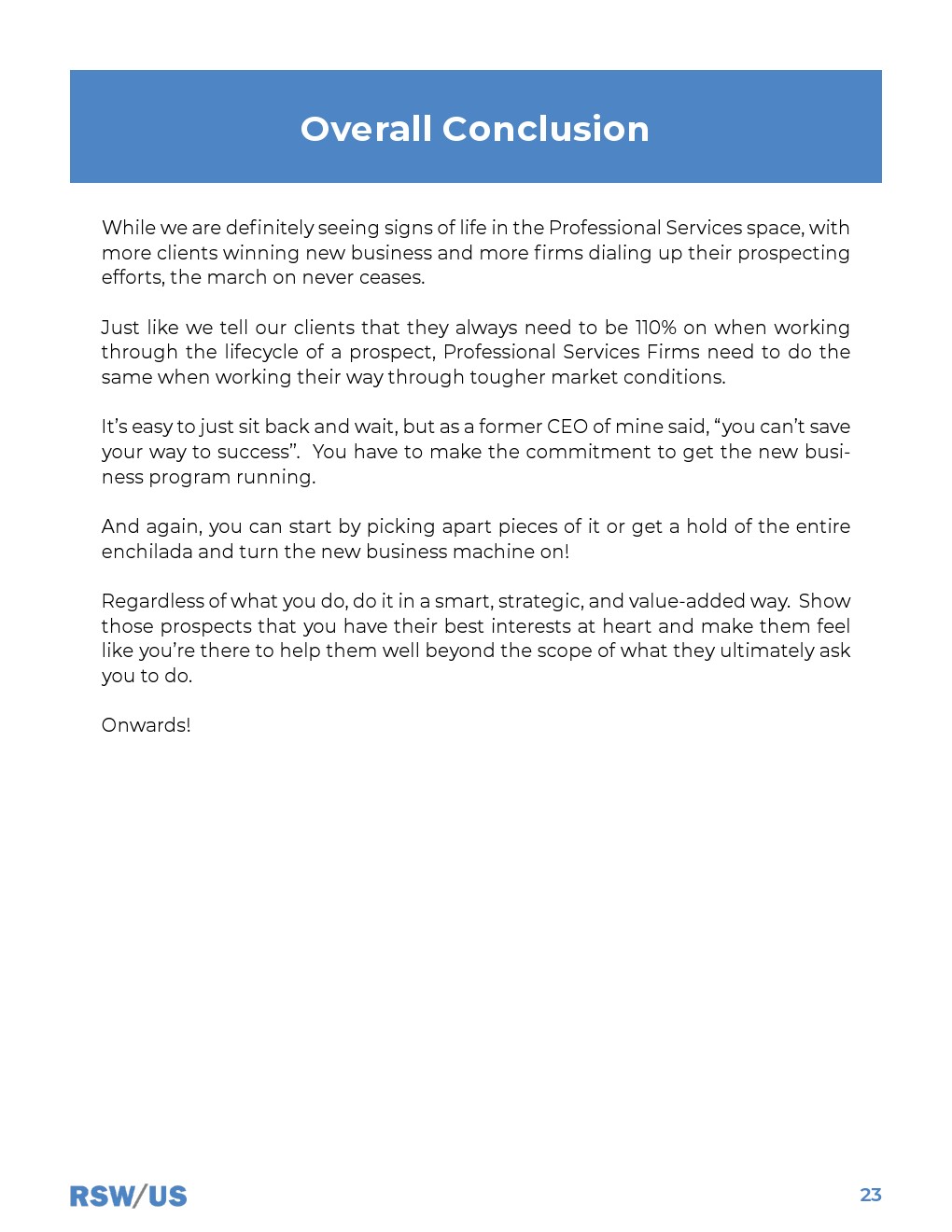 Overall Conclusion

While we are definitely seeing signs of life in the Professional Services space, with more clients winning new business and more firms dialing up their prospecting efforts, the march on never ceases.

Just like we tell our clients that they always need to be 110% on when working through the lifecycle of a prospect, Professional Services Firms need to do the same when working their way through tougher market conditions.

It's easy to just sit back and wait, but as a former CEO of mine said, "you can't save your way to success". You have to make the commitment to get the new business program running.

And again, you can start by picking apart pieces of it or get a hold of the entire enchilada and turn the new business machine on!

Regardless of what you do, do it in a smart, strategic, and value-added way. Show those prospects that you have their best interests at heart and make them feel like you're there to help them well beyond the scope of what they ultimately ask you to do.

Onwards!

RSW/US

23